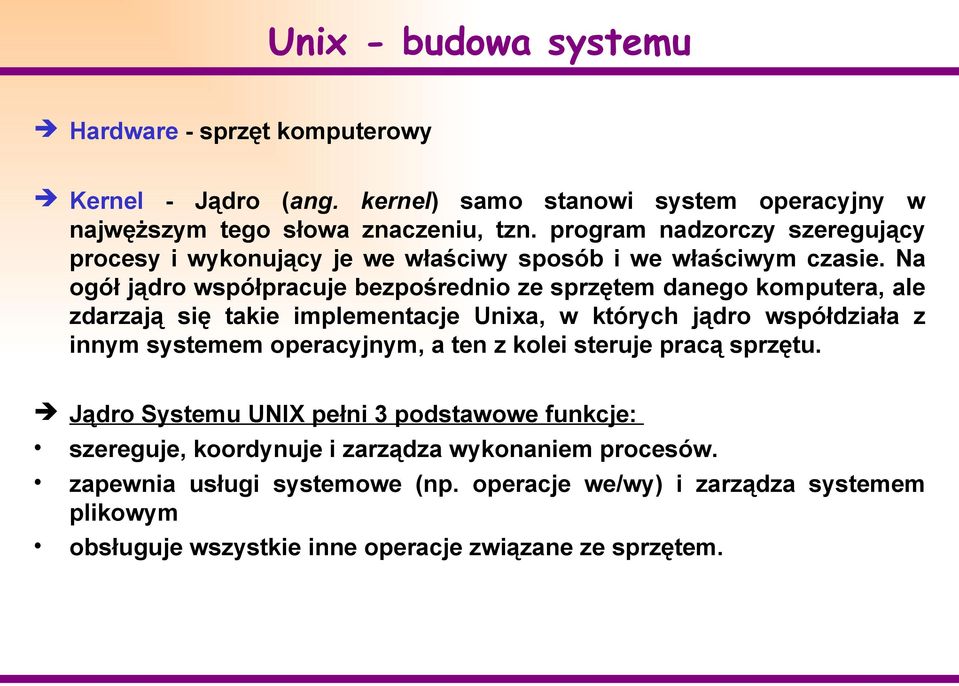 Unix - budowa systemu

➔ Hardware - sprzęt komputerowy

➔ Kernel - Jądro (ang. kernel) samo stanowi system operacyjny w najwęższym tego słowa znaczeniu, tzn. program nadzorczy szeregujący procesy i wykonujący je we właściwy sposób i we właściwym czasie. Na ogół jądro współpracuje bezpośrednio ze sprzętem danego komputera, ale zdarzają się takie implementacje Unixa, w których jądro współdziała z innym systemem operacyjnym, a ten z kolei steruje pracą sprzętu.

➔ Jądro Systemu UNIX pełni 3 podstawowe funkcje:
• szereguje, koordynuje i zarządza wykonaniem procesów.
• zapewnia usługi systemowe (np. operacje we/wy) i zarządza systemem plikowym
• obsługuje wszystkie inne operacje związane ze sprzętem.